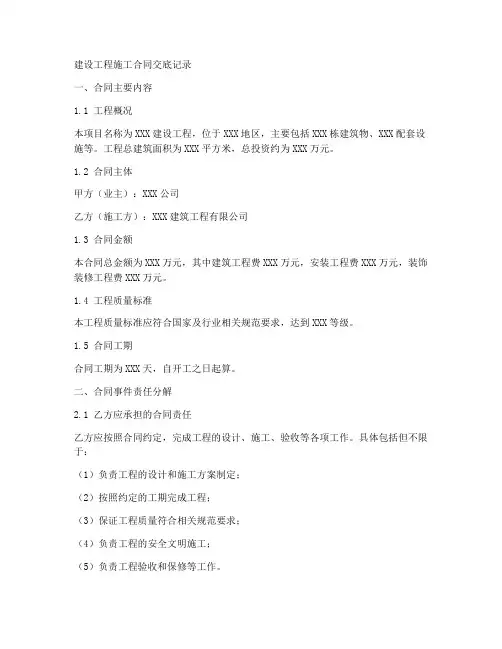 建设工程施工合同交底记录

一、合同主要内容

1.1 工程概况

本项目名称为XXX建设工程，位于XXX地区，主要包括XXX栋建筑物、XXX配套设施等。工程总建筑面积为XXX平方米，总投资约为XXX万元。

1.2 合同主体

甲方（业主）：XXX公司

乙方（施工方）：XXX建筑工程有限公司

1.3 合同金额

本合同总金额为XXX万元，其中建筑工程费XXX万元，安装工程费XXX万元，装饰装修工程费XXX万元。

1.4 工程质量标准

本工程质量标准应符合国家及行业相关规范要求，达到XXX等级。

1.5 合同工期

合同工期为XXX天，自开工之日起算。

二、合同事件责任分解

2.1 乙方应承担的合同责任

乙方应按照合同约定，完成工程的设计、施工、验收等各项工作。具体包括但不限于：

（1）负责工程的设计和施工方案制定；

（2）按照约定的工期完成工程；

（3）保证工程质量符合相关规范要求；

（4）负责工程的安全文明施工；

（5）负责工程验收和保修等工作。